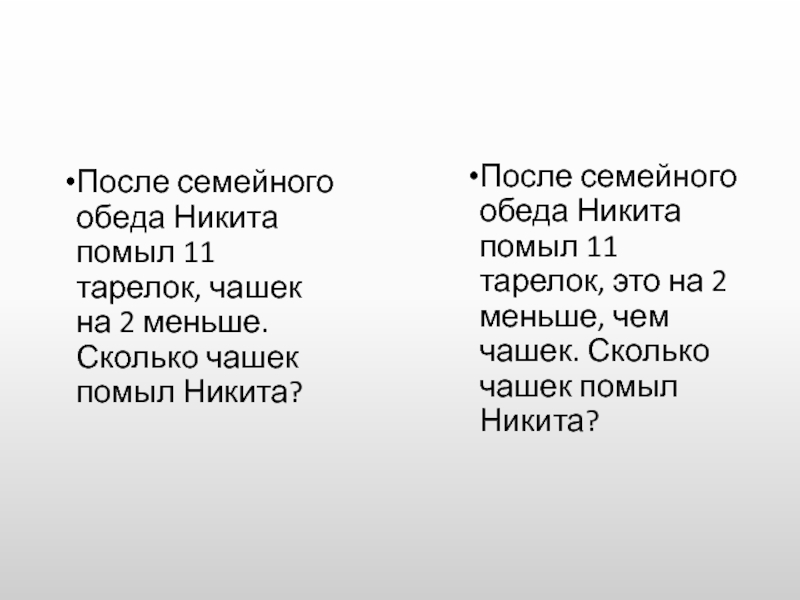 • После семейного обеда Никита помыл 11 тарелок, чашек на 2 меньше. Сколько чашек помыл Никита?

• После семейного обеда Никита помыл 11 тарелок, это на 2 меньше, чем чашек. Сколько чашек помыл Никита?